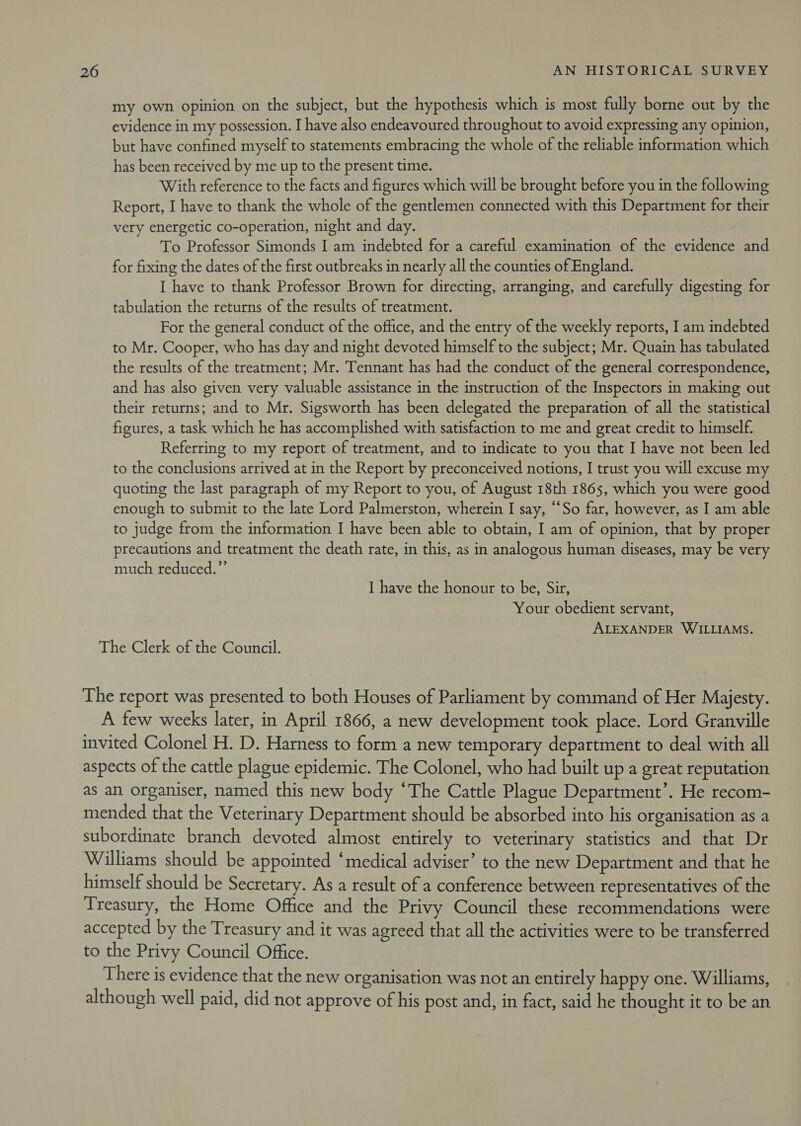 26 AN HISTORICAL SURVEY

my own opinion on the subject, but the hypothesis which is most fully borne out by the evidence in my possession. I have also endeavoured throughout to avoid expressing any opinion, but have confined myself to statements embracing the whole of the reliable information which has been received by me up to the present time.

With reference to the facts and figures which will be brought before you in the following Report, I have to thank the whole of the gentlemen connected with this Department for their very energetic co-operation, night and day.

To Professor Simonds I am indebted for a careful examination of the evidence and for fixing the dates of the first outbreaks in nearly all the counties of England.

I have to thank Professor Brown for directing, arranging, and carefully digesting for tabulation the returns of the results of treatment.

For the general conduct of the office, and the entry of the weekly reports, I am indebted to Mr. Cooper, who has day and night devoted himself to the subject; Mr. Quain has tabulated the results of the treatment; Mr. Tennant has had the conduct of the general correspondence, and has also given very valuable assistance in the instruction of the Inspectors in making out their returns; and to Mr. Sigsworth has been delegated the preparation of all the statistical figures, a task which he has accomplished with satisfaction to me and great credit to himself.

Referring to my report of treatment, and to indicate to you that I have not been led to the conclusions arrived at in the Report by preconceived notions, I trust you will excuse my quoting the last paragraph of my Report to you, of August 18th 1865, which you were good enough to submit to the late Lord Palmerston, wherein I say, "So far, however, as I am able to judge from the information I have been able to obtain, I am of opinion, that by proper precautions and treatment the death rate, in this, as in analogous human diseases, may be very much reduced."

I have the honour to be, Sir,
Your obedient servant,
ALEXANDER WILLIAMS.

The Clerk of the Council.

The report was presented to both Houses of Parliament by command of Her Majesty.

A few weeks later, in April 1866, a new development took place. Lord Granville invited Colonel H. D. Harness to form a new temporary department to deal with all aspects of the cattle plague epidemic. The Colonel, who had built up a great reputation as an organiser, named this new body 'The Cattle Plague Department'. He recommended that the Veterinary Department should be absorbed into his organisation as a subordinate branch devoted almost entirely to veterinary statistics and that Dr Williams should be appointed 'medical adviser' to the new Department and that he himself should be Secretary. As a result of a conference between representatives of the Treasury, the Home Office and the Privy Council these recommendations were accepted by the Treasury and it was agreed that all the activities were to be transferred to the Privy Council Office.

There is evidence that the new organisation was not an entirely happy one. Williams, although well paid, did not approve of his post and, in fact, said he thought it to be an